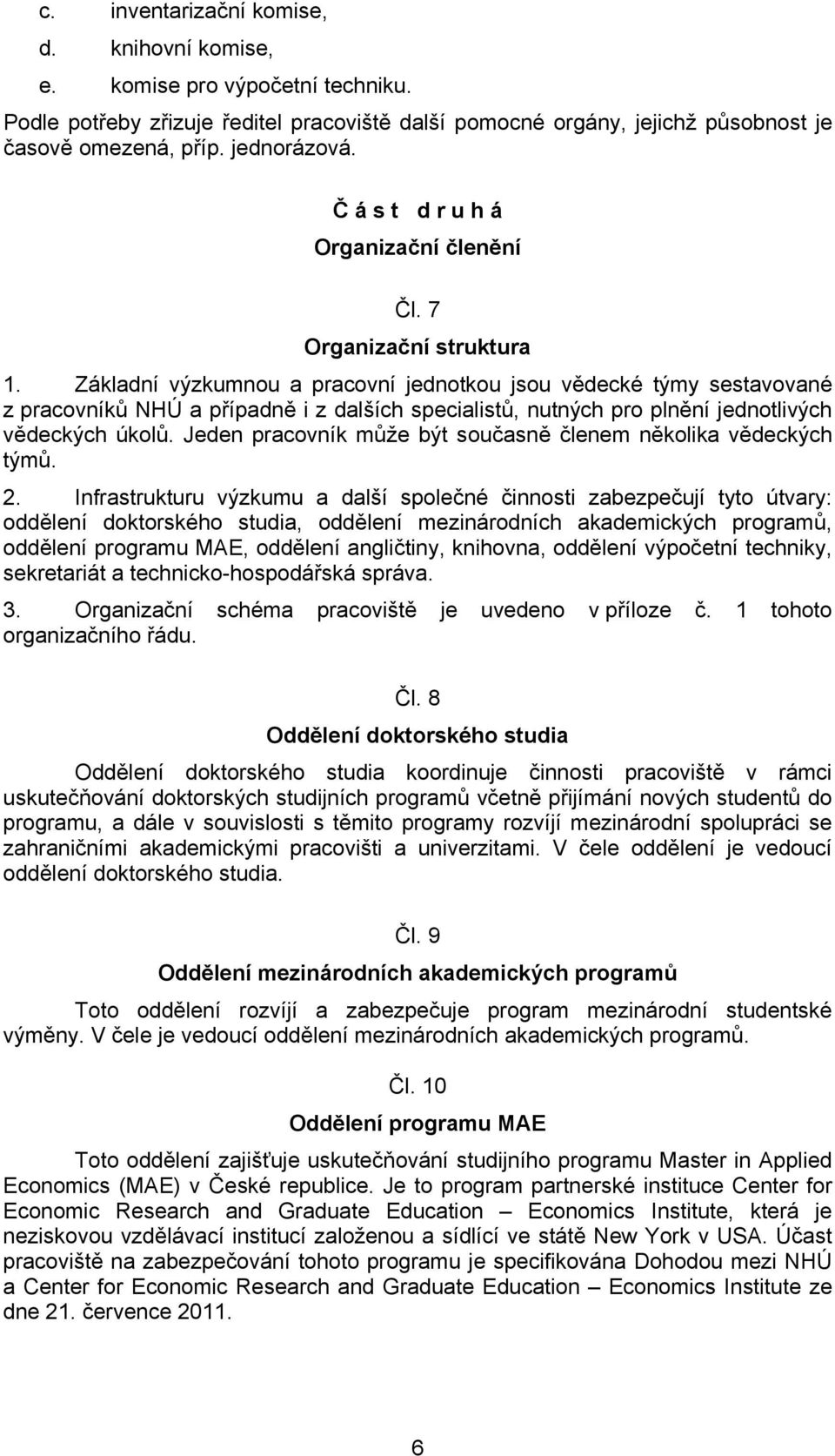 c. inventarizační komise,
d. knihovní komise,
e. komise pro výpočetní techniku.

Podle potřeby zřizuje ředitel pracoviště další pomocné orgány, jejichž působnost je časově omezená, příp. jednorázová.

Č á s t d r u h á
Organizační členění

Čl. 7
Organizační struktura

1. Základní výzkumnou a pracovní jednotkou jsou vědecké týmy sestavované z pracovníků NHÚ a případně i z dalších specialistů, nutných pro plnění jednotlivých vědeckých úkolů. Jeden pracovník může být současně členem několika vědeckých týmů.

2. Infrastrukturu výzkumu a další společné činnosti zabezpečují tyto útvary: oddělení doktorského studia, oddělení mezinárodních akademických programů, oddělení programu MAE, oddělení angličtiny, knihovna, oddělení výpočetní techniky, sekretariát a technicko-hospodářská správa.

3. Organizační schéma pracoviště je uvedeno v příloze č. 1 tohoto organizačního řádu.

Čl. 8
Oddělení doktorského studia

Oddělení doktorského studia koordinuje činnosti pracoviště v rámci uskutečňování doktorských studijních programů včetně přijímání nových studentů do programu, a dále v souvislosti s těmito programy rozvíjí mezinárodní spolupráci se zahraničními akademickými pracovišti a univerzitami. V čele oddělení je vedoucí oddělení doktorského studia.

Čl. 9
Oddělení mezinárodních akademických programů

Toto oddělení rozvíjí a zabezpečuje program mezinárodní studentské výměny. V čele je vedoucí oddělení mezinárodních akademických programů.

Čl. 10
Oddělení programu MAE

Toto oddělení zajišťuje uskutečňování studijního programu Master in Applied Economics (MAE) v České republice. Je to program partnerské instituce Center for Economic Research and Graduate Education – Economics Institute, která je neziskovou vzdělávací institucí založenou a sídlící ve státě New York v USA. Účast pracoviště na zabezpečování tohoto programu je specifikována Dohodou mezi NHÚ a Center for Economic Research and Graduate Education – Economics Institute ze dne 21. července 2011.

6